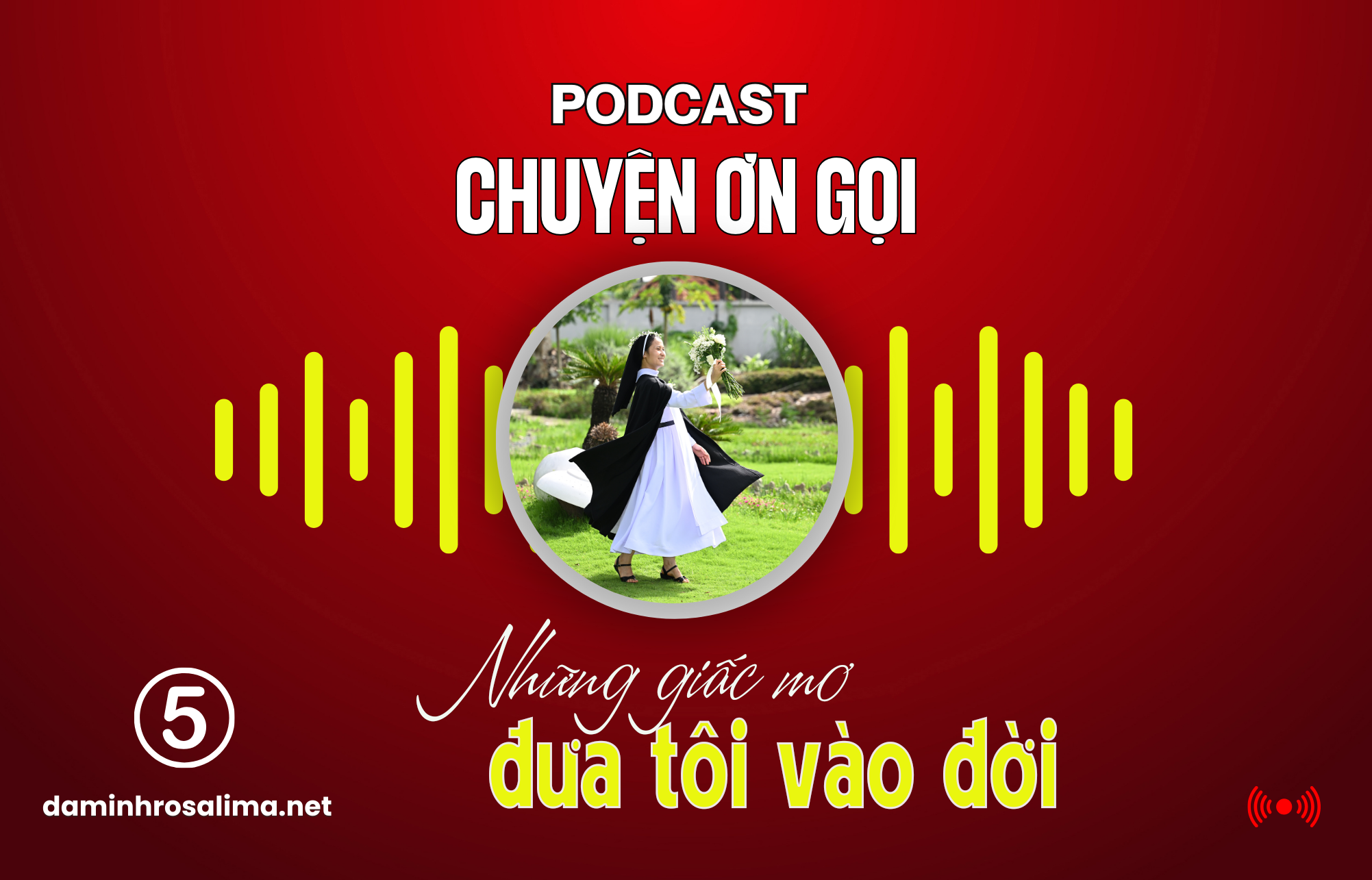 PODCAST
CHUYỆN ƠN GỌI

Những giấc mơ
đưa tôi vào đời

5

daminhrosalima.net